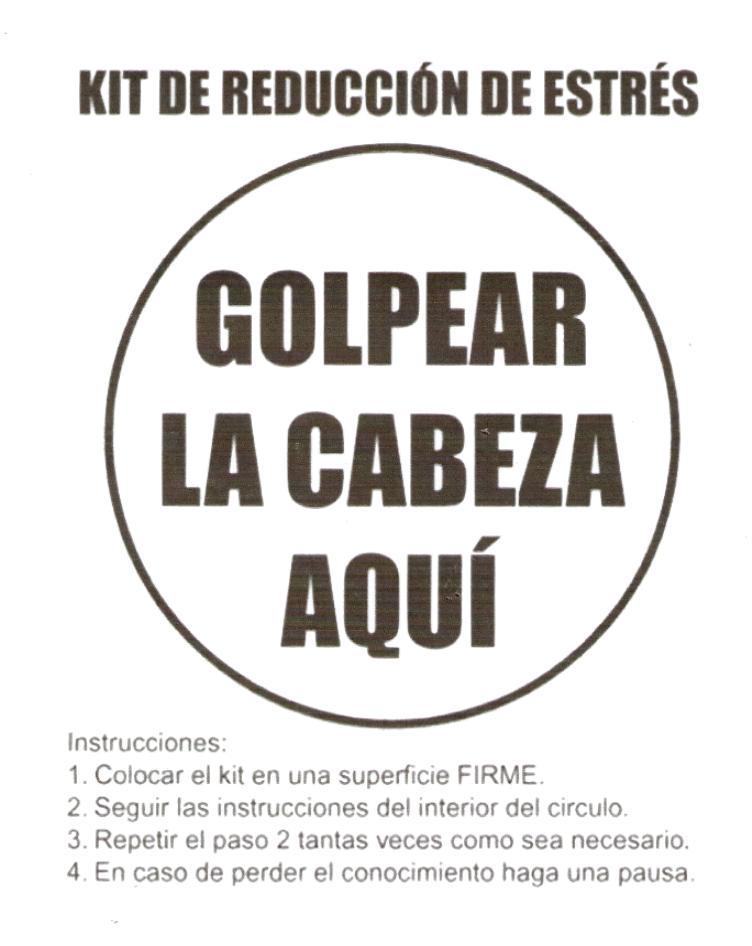 KIT DE REDUCCIÓN DE ESTRÉS

GOLPEAR LA CABEZA AQUÍ

Instrucciones:
1. Colocar el kit en una superficie FIRME.
2. Seguir las instrucciones del interior del circulo.
3. Repetir el paso 2 tantas veces como sea necesario.
4. En caso de perder el conocimiento haga una pausa.